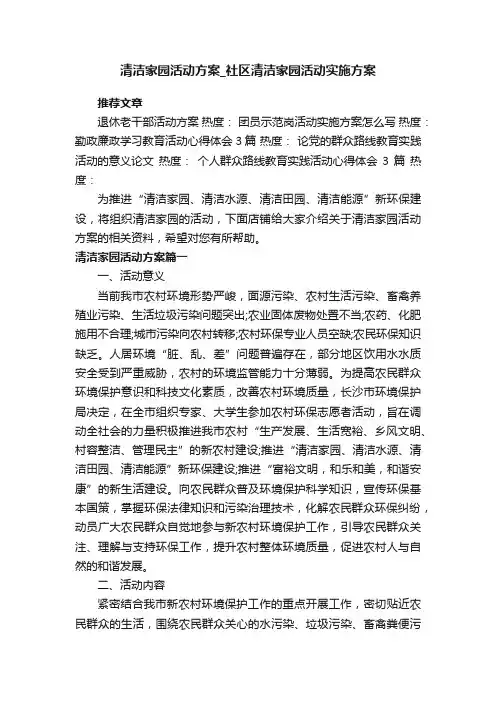 清洁家园活动方案_社区清洁家园活动实施方案

推荐文章

退休老干部活动方案 热度： 团员示范岗活动实施方案怎么写 热度： 勤政廉政学习教育活动心得体会 3 篇 热度： 论党的群众路线教育实践活动的意义论文 热度： 个人群众路线教育实践活动心得体会 3 篇 热度：

为推进“清洁家园、清洁水源、清洁田园、清洁能源”新环保建设，将组织清洁家园的活动，下面店铺给大家介绍关于清洁家园活动方案的相关资料，希望对您有所帮助。

清洁家园活动方案篇一

一、活动意义

当前我市农村环境形势严峻，面源污染、农村生活污染、畜禽养殖业污染、生活垃圾污染问题突出;农业固体废物处置不当;农药、化肥施用不合理;城市污染向农村转移;农村环保专业人员空缺;农民环保知识缺乏。人居环境“脏、乱、差”问题普遍存在，部分地区饮用水水质安全受到严重威胁，农村的环境监管能力十分薄弱。为提高农民群众环境保护意识和科技文化素质，改善农村环境质量，长沙市环境保护局决定，在全市组织专家、大学生参加农村环保志愿者活动，旨在调动全社会的力量积极推进我市农村“生产发展、生活宽裕、乡风文明、村容整洁、管理民主”的新农村建设;推进“清洁家园、清洁水源、清洁田园、清洁能源”新环保建设;推进“富裕文明，和乐和美，和谐安康”的新生活建设。向农民群众普及环境保护科学知识，宣传环保基本国策，掌握环保法律知识和污染治理技术，化解农民群众环保纠纷，动员广大农民群众自觉地参与新农村环境保护工作，引导农民群众关注、理解与支持环保工作，提升农村整体环境质量，促进农村人与自然的和谐发展。

二、活动内容

紧密结合我市新农村环境保护工作的重点开展工作，密切贴近农民群众的生活，围绕农民群众关心的水污染、垃圾污染、畜禽粪便污